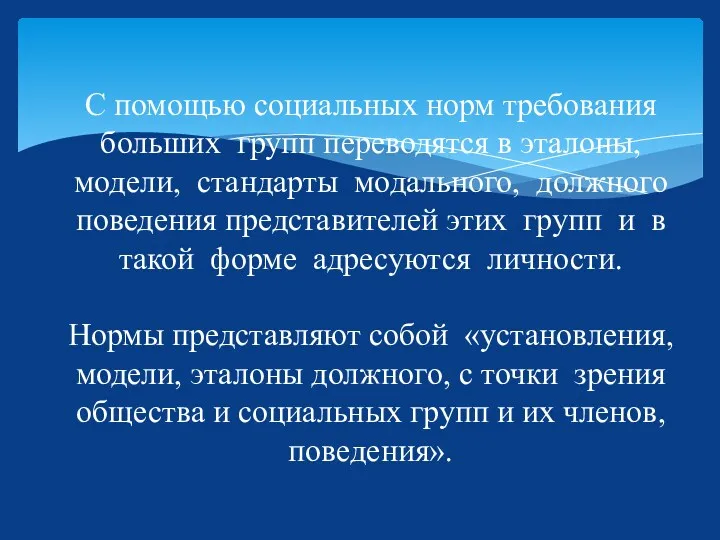 С помощью социальных норм требования больших групп переводятся в эталоны, модели, стандарты модального, должного поведения представителей этих групп и в такой форме адресуются личности.

Нормы представляют собой «установления, модели, эталоны должного, с точки зрения общества и социальных групп и их членов, поведения».